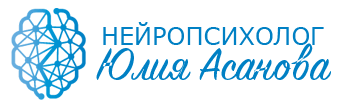 НЕЙРОПСИХОЛОГ
Юлия Асанова